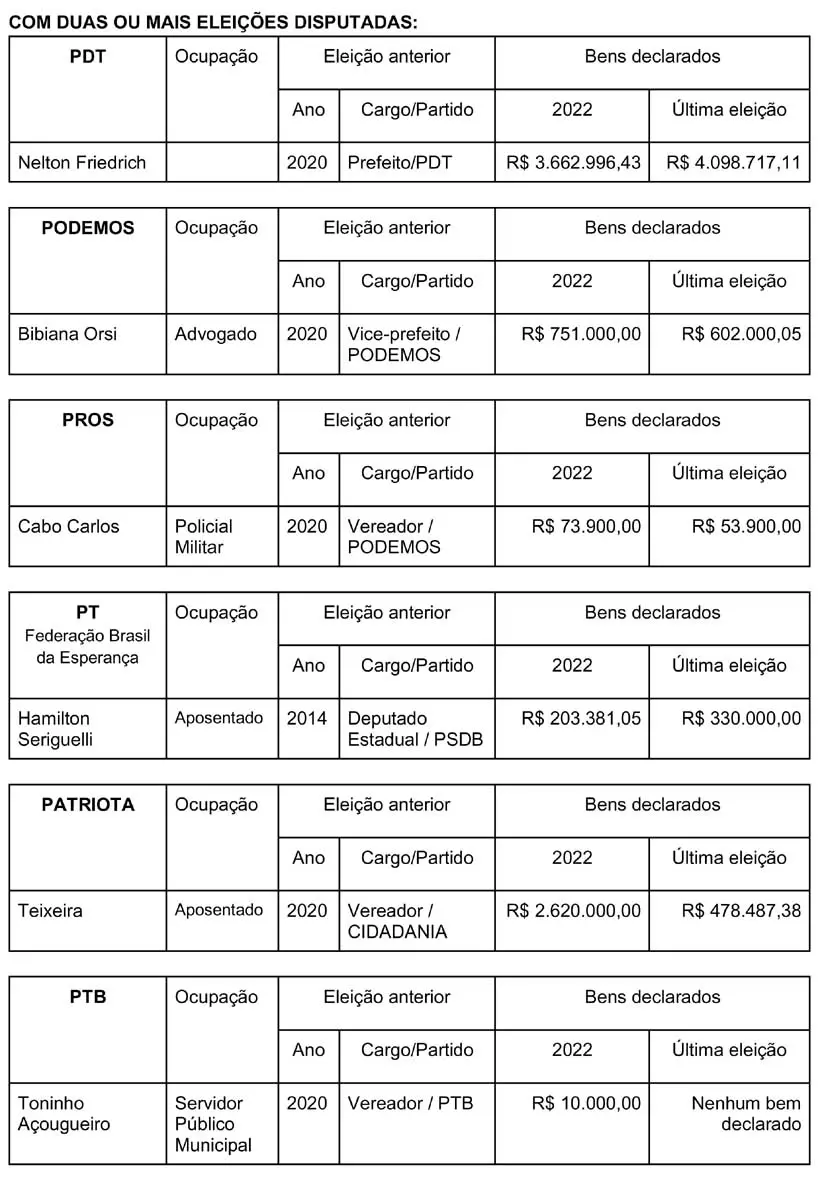 COM DUAS OU MAIS ELEIÇÕES DISPUTADAS:

| PDT | Ocupação | Eleição anterior | | Bens declarados | |
|---|---|---|---|---|---|
| | | Ano | Cargo/Partido | 2022 | Última eleição |
| Nelton Friedrich | | 2020 | Prefeito/PDT | R$ 3.662.996,43 | R$ 4.098.717,11 |

| PODEMOS | Ocupação | Eleição anterior | | Bens declarados | |
|---|---|---|---|---|---|
| | | Ano | Cargo/Partido | 2022 | Última eleição |
| Bibiana Orsi | Advogado | 2020 | Vice-prefeito / PODEMOS | R$ 751.000,00 | R$ 602.000,05 |

| PROS | Ocupação | Eleição anterior | | Bens declarados | |
|---|---|---|---|---|---|
| | | Ano | Cargo/Partido | 2022 | Última eleição |
| Cabo Carlos | Policial Militar | 2020 | Vereador / PODEMOS | R$ 73.900,00 | R$ 53.900,00 |

| PT Federação Brasil da Esperança | Ocupação | Eleição anterior | | Bens declarados | |
|---|---|---|---|---|---|
| | | Ano | Cargo/Partido | 2022 | Última eleição |
| Hamilton Seriguelli | Aposentado | 2014 | Deputado Estadual / PSDB | R$ 203.381,05 | R$ 330.000,00 |

| PATRIOTA | Ocupação | Eleição anterior | | Bens declarados | |
|---|---|---|---|---|---|
| | | Ano | Cargo/Partido | 2022 | Última eleição |
| Teixeira | Aposentado | 2020 | Vereador / CIDADANIA | R$ 2.620.000,00 | R$ 478.487,38 |

| PTB | Ocupação | Eleição anterior | | Bens declarados | |
|---|---|---|---|---|---|
| | | Ano | Cargo/Partido | 2022 | Última eleição |
| Toninho Açougueiro | Servidor Público Municipal | 2020 | Vereador / PTB | R$ 10.000,00 | Nenhum bem declarado |